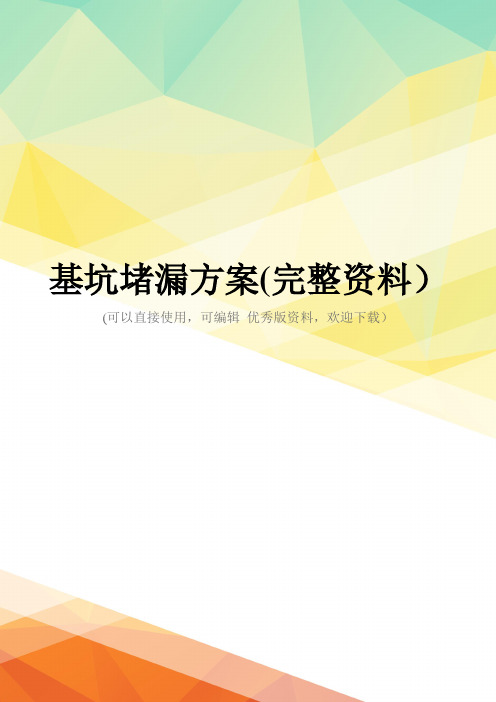 基坑堵漏方案(完整资料）

(可以直接使用，可编辑 优秀版资料，欢迎下载）